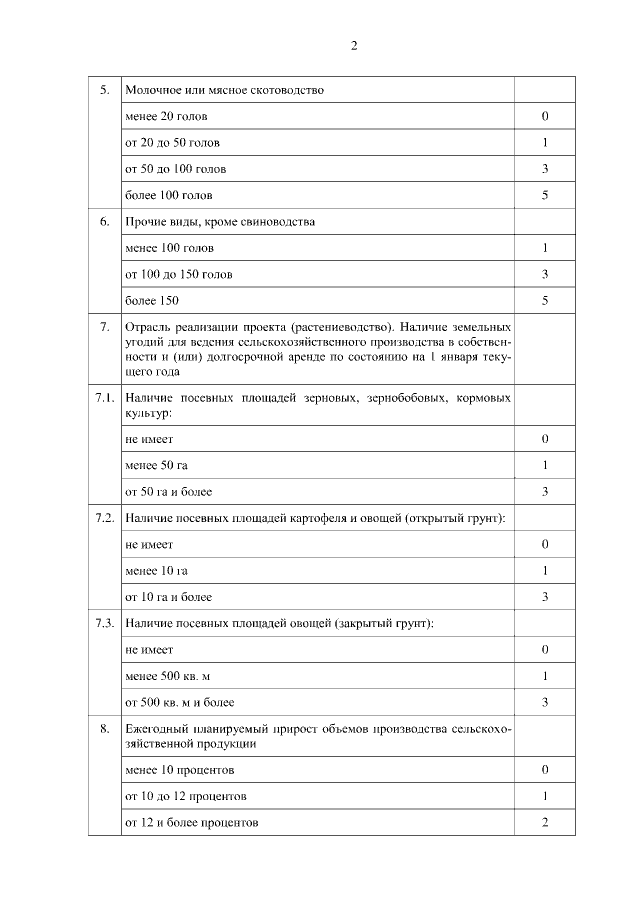 2

| | | |
|---|---|---|
| 5. | Молочное или мясное скотоводство | |
| | менее 20 голов | 0 |
| | от 20 до 50 голов | 1 |
| | от 50 до 100 голов | 3 |
| | более 100 голов | 5 |
| 6. | Прочие виды, кроме свиноводства | |
| | менее 100 голов | 1 |
| | от 100 до 150 голов | 3 |
| | более 150 | 5 |
| 7. | Отрасль реализации проекта (растениеводство). Наличие земельных угодий для ведения сельскохозяйственного производства в собственности и (или) долгосрочной аренде по состоянию на 1 января текущего года | |
| 7.1. | Наличие посевных площадей зерновых, зернобобовых, кормовых культур: | |
| | не имеет | 0 |
| | менее 50 га | 1 |
| | от 50 га и более | 3 |
| 7.2. | Наличие посевных площадей картофеля и овощей (открытый грунт): | |
| | не имеет | 0 |
| | менее 10 га | 1 |
| | от 10 га и более | 3 |
| 7.3. | Наличие посевных площадей овощей (закрытый грунт): | |
| | не имеет | 0 |
| | менее 500 кв. м | 1 |
| | от 500 кв. м и более | 3 |
| 8. | Ежегодный планируемый прирост объемов производства сельскохозяйственной продукции | |
| | менее 10 процентов | 0 |
| | от 10 до 12 процентов | 1 |
| | от 12 и более процентов | 2 |